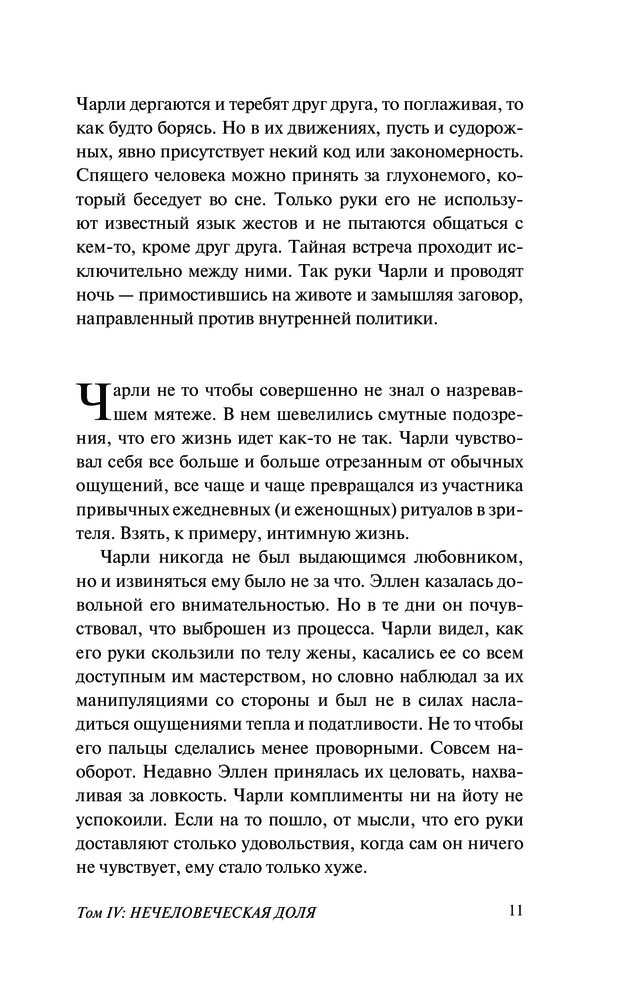 Чарли дергаются и теребят друг друга, то поглаживая, то как будто борясь. Но в их движениях, пусть и судорожных, явно присутствует некий код или закономерность. Спящего человека можно принять за глухонемого, который беседует во сне. Только руки его не используют известный язык жестов и не пытаются общаться с кем-то, кроме друг друга. Тайная встреча проходит исключительно между ними. Так руки Чарли и проводят ночь — примостившись на животе и замышляя заговор, направленный против внутренней политики.

Чарли не то чтобы совершенно не знал о назревавшем мятеже. В нем шевелились смутные подозрения, что его жизнь идет как-то не так. Чарли чувствовал себя все больше и больше отрезанным от обычных ощущений, все чаще и чаще превращался из участника привычных ежедневных (и еженощных) ритуалов в зрителя. Взять, к примеру, интимную жизнь.

Чарли никогда не был выдающимся любовником, но и извиняться ему было не за что. Эллен казалась довольной его внимательностью. Но в те дни он почувствовал, что выброшен из процесса. Чарли видел, как его руки скользили по телу жены, касались ее со всем доступным им мастерством, но словно наблюдал за их манипуляциями со стороны и был не в силах насладиться ощущениями тепла и податливости. Не то чтобы его пальцы сделались менее проворными. Совсем наоборот. Недавно Эллен принялась их целовать, нахваливая за ловкость. Чарли комплименты ни на йоту не успокоили. Если на то пошло, от мысли, что его руки доставляют столько удовольствия, когда сам он ничего не чувствует, ему стало только хуже.

Том IV: НЕЧЕЛОВЕЧЕСКАЯ ДОЛЯ 11